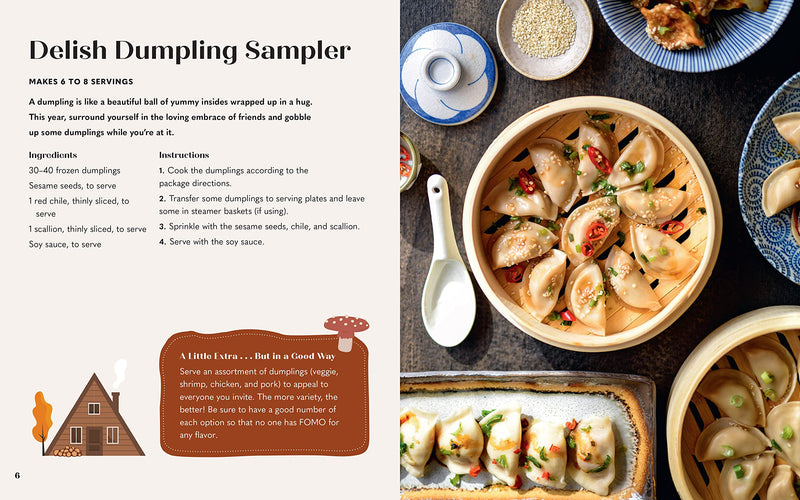 Delish Dumpling Sampler

MAKES 6 TO 8 SERVINGS

A dumpling is like a beautiful ball of yummy insides wrapped up in a hug. This year, surround yourself in the loving embrace of friends and gobble up some dumplings while you're at it.

Ingredients
30–40 frozen dumplings
Sesame seeds, to serve
1 red chile, thinly sliced, to serve
1 scallion, thinly sliced, to serve
Soy sauce, to serve

Instructions
1. Cook the dumplings according to the package directions.
2. Transfer some dumplings to serving plates and leave some in steamer baskets (if using).
3. Sprinkle with the sesame seeds, chile, and scallion.
4. Serve with the soy sauce.

A Little Extra . . . But in a Good Way
Serve an assortment of dumplings (veggie, shrimp, chicken, and pork) to appeal to everyone you invite. The more variety, the better! Be sure to have a good number of each option so that no one has FOMO for any flavor.

6